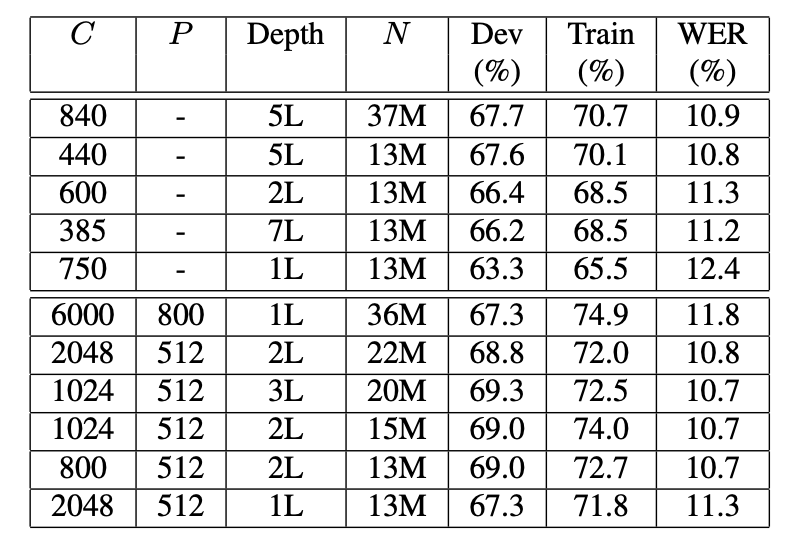 | $C$ | $P$ | Depth | $N$ | Dev (%) | Train (%) | WER (%) |
|---|---|---|---|---|---|---|
| 840 | - | 5L | 37M | 67.7 | 70.7 | 10.9 |
| 440 | - | 5L | 13M | 67.6 | 70.1 | 10.8 |
| 600 | - | 2L | 13M | 66.4 | 68.5 | 11.3 |
| 385 | - | 7L | 13M | 66.2 | 68.5 | 11.2 |
| 750 | - | 1L | 13M | 63.3 | 65.5 | 12.4 |
| 6000 | 800 | 1L | 36M | 67.3 | 74.9 | 11.8 |
| 2048 | 512 | 2L | 22M | 68.8 | 72.0 | 10.8 |
| 1024 | 512 | 3L | 20M | 69.3 | 72.5 | 10.7 |
| 1024 | 512 | 2L | 15M | 69.0 | 74.0 | 10.7 |
| 800 | 512 | 2L | 13M | 69.0 | 72.7 | 10.7 |
| 2048 | 512 | 1L | 13M | 67.3 | 71.8 | 11.3 |